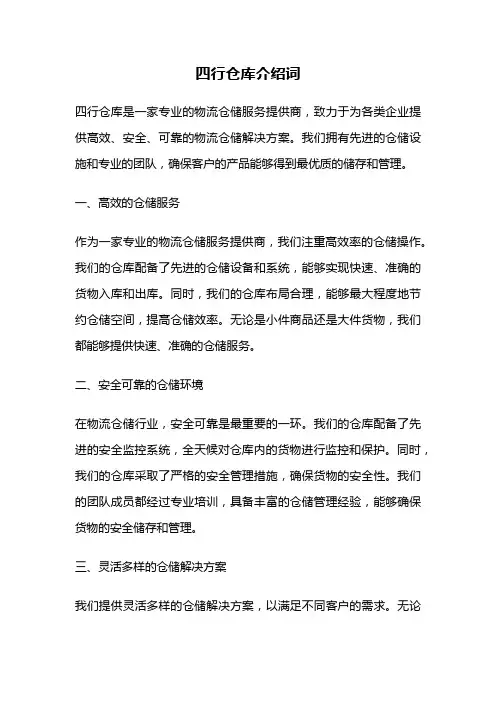 四行仓库介绍词

四行仓库是一家专业的物流仓储服务提供商，致力于为各类企业提供高效、安全、可靠的物流仓储解决方案。我们拥有先进的仓储设施和专业的团队，确保客户的产品能够得到最优质的储存和管理。

一、高效的仓储服务

作为一家专业的物流仓储服务提供商，我们注重高效率的仓储操作。我们的仓库配备了先进的仓储设备和系统，能够实现快速、准确的货物入库和出库。同时，我们的仓库布局合理，能够最大程度地节约仓储空间，提高仓储效率。无论是小件商品还是大件货物，我们都能够提供快速、准确的仓储服务。

二、安全可靠的仓储环境

在物流仓储行业，安全可靠是最重要的一环。我们的仓库配备了先进的安全监控系统，全天候对仓库内的货物进行监控和保护。同时，我们的仓库采取了严格的安全管理措施，确保货物的安全性。我们的团队成员都经过专业培训，具备丰富的仓储管理经验，能够确保货物的安全储存和管理。

三、灵活多样的仓储解决方案

我们提供灵活多样的仓储解决方案，以满足不同客户的需求。无论